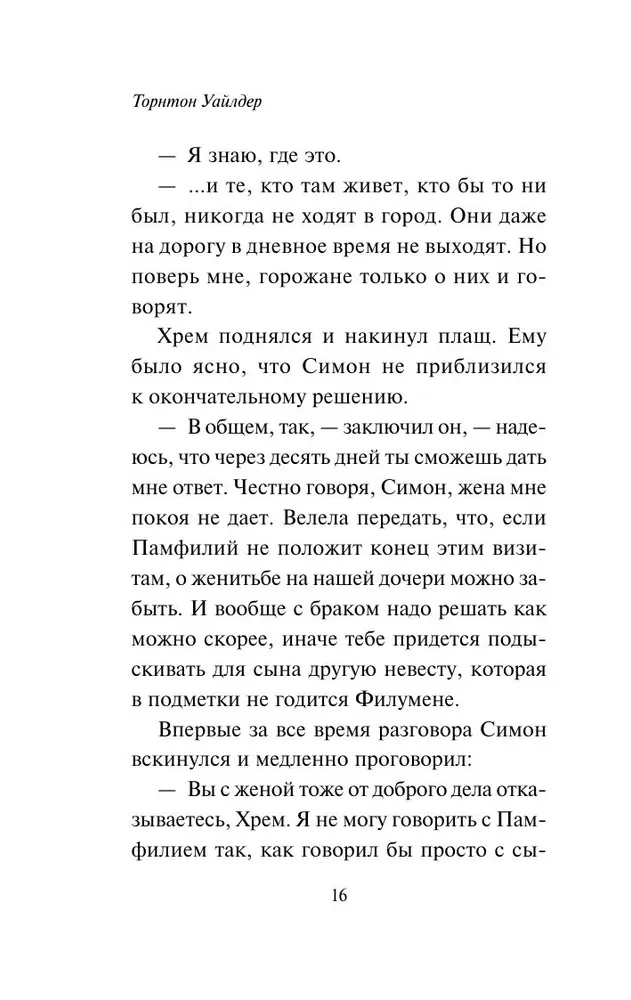 Торнтон Уайлдер

— Я знаю, где это.

— ...и те, кто там живет, кто бы то ни был, никогда не ходят в город. Они даже на дорогу в дневное время не выходят. Но поверь мне, горожане только о них и говорят.

Хрем поднялся и накинул плащ. Ему было ясно, что Симон не приблизился к окончательному решению.

— В общем, так, — заключил он, — надеюсь, что через десять дней ты сможешь дать мне ответ. Честно говоря, Симон, жена мне покоя не дает. Велела передать, что, если Памфилий не положит конец этим визитам, о женитьбе на нашей дочери можно забыть. И вообще с браком надо решать как можно скорее, иначе тебе придется подыскивать для сына другую невесту, которая в подметки не годится Филумене.

Впервые за все время разговора Симон вскинулся и медленно проговорил:

— Вы с женой тоже от доброго дела отказываетесь, Хрем. Я не могу говорить с Памфилием так, как говорил бы просто с сы-

16